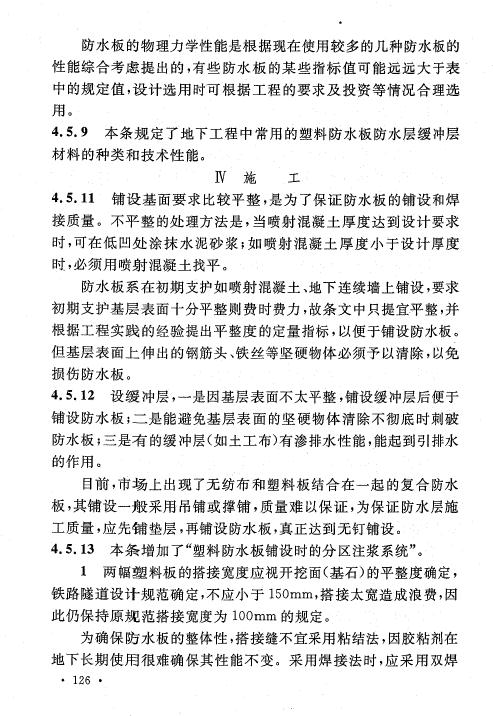 防水板的物理力学性能是根据现在使用较多的几种防水板的性能综合考虑提出的，有些防水板的某些指标值可能远远大于表中的规定值，设计选用时可根据工程的要求及投资等情况合理选用。

4.5.9　本条规定了地下工程中常用的塑料防水板防水层缓冲层材料的种类和技术性能。

Ⅳ 施　工

4.5.11　铺设基面要求比较平整，是为了保证防水板的铺设和焊接质量。不平整的处理方法是，当喷射混凝土厚度达到设计要求时，可在低凹处涂抹水泥砂浆；如喷射混凝土厚度小于设计厚度时，必须用喷射混凝土找平。

防水板系在初期支护如喷射混凝土、地下连续墙上铺设，要求初期支护基层表面十分平整则费时费力，故条文中只提宜平整，并根据工程实践的经验提出平整度的定量指标，以便于铺设防水板。但基层表面上伸出的钢筋头、铁丝等坚硬物体必须予以清除，以免损伤防水板。

4.5.12　设缓冲层，一是因基层表面不太平整，铺设缓冲层后便于铺设防水板；二是能避免基层表面的坚硬物体清除不彻底时刺破防水板；三是有的缓冲层（如土工布）有渗排水性能，能起到引排水的作用。

目前，市场上出现了无纺布和塑料板结合在一起的复合防水板，其铺设一般采用吊铺或撑铺，质量难以保证，为保证防水层施工质量，应先铺垫层，再铺设防水板，真正达到无钉铺设。

4.5.13　本条增加了“塑料防水板铺设时的分区注浆系统”。

1　两幅塑料板的搭接宽度应视开挖面（基石）的平整度确定，铁路隧道设计规范确定，不应小于 150mm，搭接太宽造成浪费，因此仍保持原规范搭接宽度为 100mm 的规定。

为确保防水板的整体性，搭接缝不宜采用粘结法，因胶粘剂在地下长期使用很难确保其性能不变。采用焊接法时，应采用双焊

· 126 ·